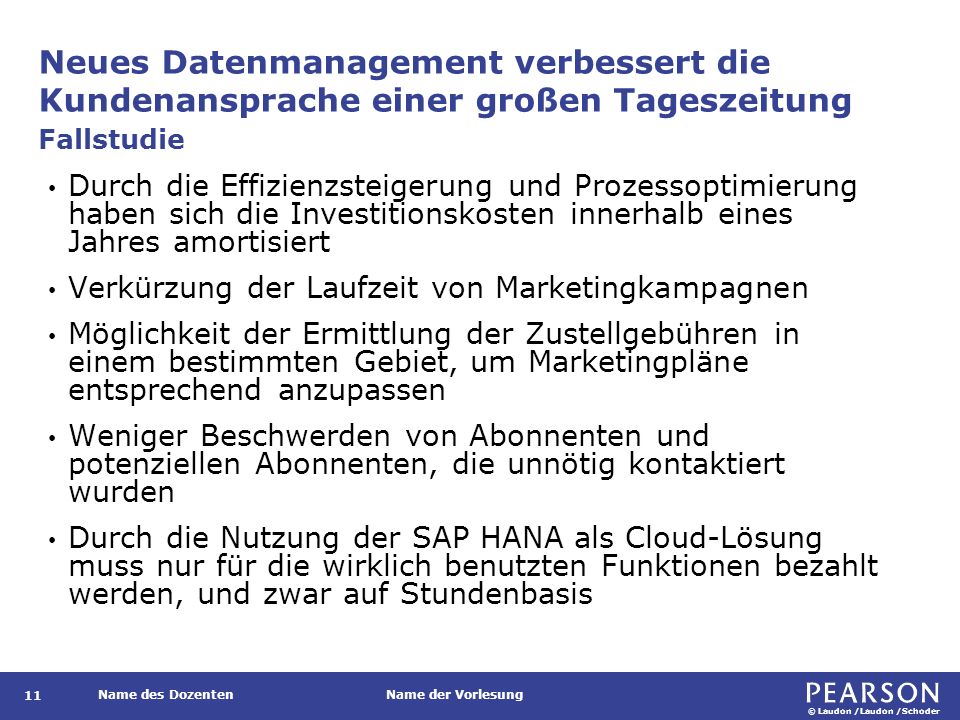 Neues Datenmanagement verbessert die Kundenansprache einer großen Tageszeitung
Fallstudie

• Durch die Effizienzsteigerung und Prozessoptimierung haben sich die Investitionskosten innerhalb eines Jahres amortisiert

• Verkürzung der Laufzeit von Marketingkampagnen

• Möglichkeit der Ermittlung der Zustellgebühren in einem bestimmten Gebiet, um Marketingpläne entsprechend anzupassen

• Weniger Beschwerden von Abonnenten und potenziellen Abonnenten, die unnötig kontaktiert wurden

• Durch die Nutzung der SAP HANA als Cloud-Lösung muss nur für die wirklich benutzten Funktionen bezahlt werden, und zwar auf Stundenbasis

11 Name des Dozenten Name der Vorlesung PEARSON © Laudon /Laudon /Schoder